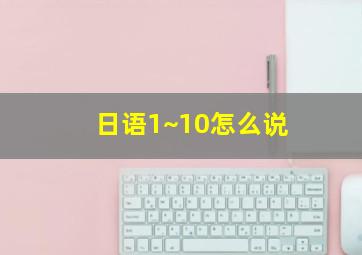 日语1~10怎么说